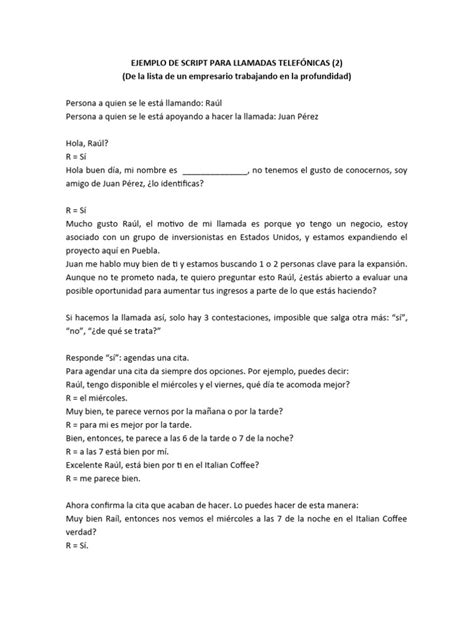 EJEMPLO DE SCRIPT PARA LLAMADAS TELEFÓNICAS (2)
(De la lista de un empresario trabajando en la profundidad)

Persona a quien se le está llamando: Raúl
Persona a quien se le está apoyando a hacer la llamada: Juan Pérez

Hola, Raúl?
R = Sí
Hola buen día, mi nombre es ______________, no tenemos el gusto de conocernos, soy amigo de Juan Pérez, ¿lo identificas?

R = Sí
Mucho gusto Raúl, el motivo de mi llamada es porque yo tengo un negocio, estoy asociado con un grupo de inversionistas en Estados Unidos, y estamos expandiendo el proyecto aquí en Puebla.
Juan me hablo muy bien de ti y estamos buscando 1 o 2 personas clave para la expansión. Aunque no te prometo nada, te quiero preguntar esto Raúl, ¿estás abierto a evaluar una posible oportunidad para aumentar tus ingresos a parte de lo que estás haciendo?

Si hacemos la llamada así, solo hay 3 contestaciones, imposible que salga otra más: "sí", "no", "¿de qué se trata?"

Responde "sí": agendas una cita.
Para agendar una cita da siempre dos opciones. Por ejemplo, puedes decir:
Raúl, tengo disponible el miércoles y el viernes, qué día te acomoda mejor?
R = el miércoles.
Muy bien, te parece vernos por la mañana o por la tarde?
R = para mi es mejor por la tarde.
Bien, entonces, te parece a las 6 de la tarde o 7 de la noche?
R = a las 7 está bien por mí.
Excelente Raúl, está bien por ti en el Italian Coffee?
R = me parece bien.

Ahora confirma la cita que acaban de hacer. Lo puedes hacer de esta manera:
Muy bien Raíl, entonces nos vemos el miércoles a las 7 de la noche en el Italian Coffee verdad?
R = Sí.